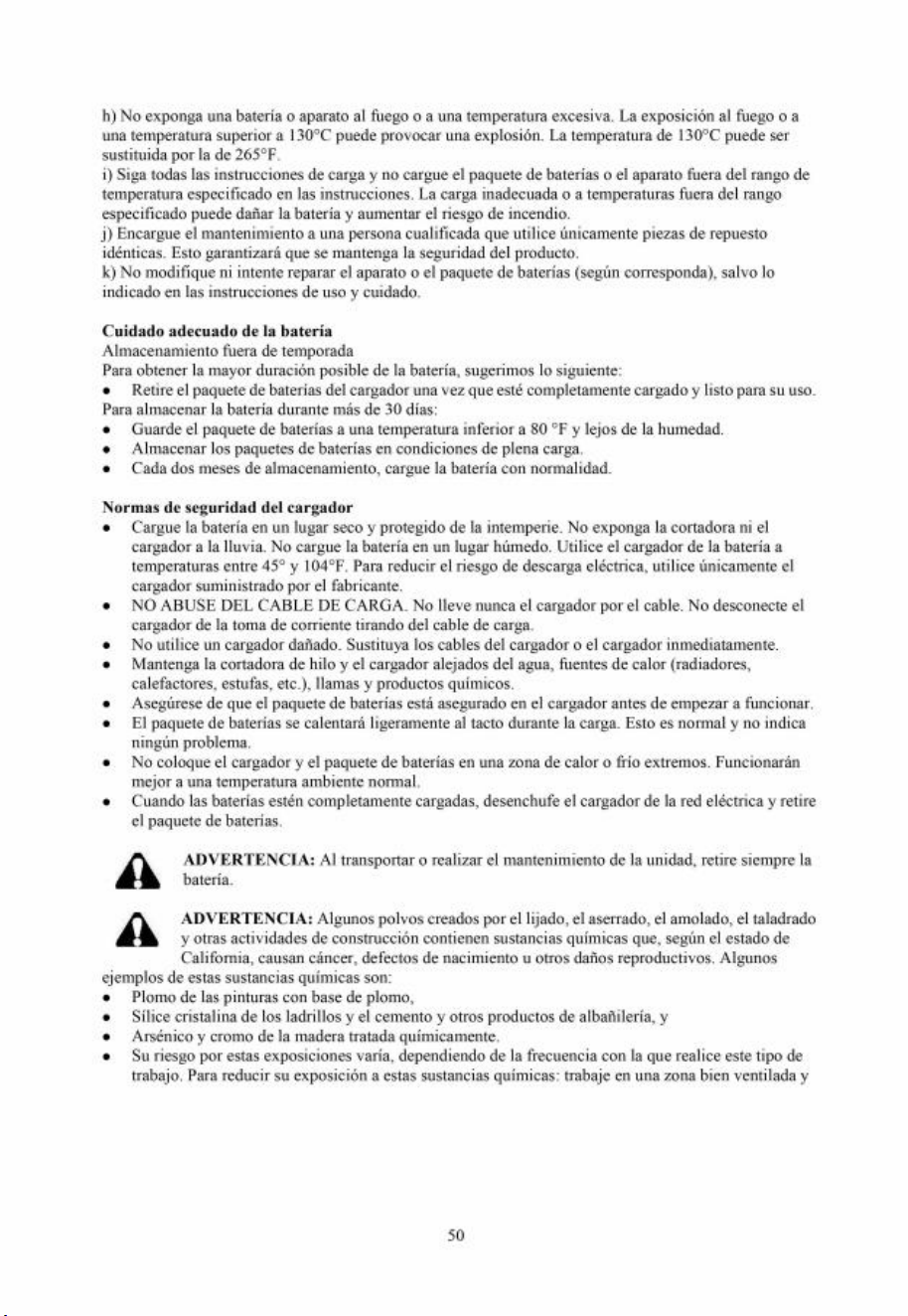 h) No exponga una batería o aparato al fuego o a una temperatura excesiva. La exposición al fuego o a una temperatura superior a 130°C puede provocar una explosión. La temperatura de 130°C puede ser sustituida por la de 265°F.
i) Siga todas las instrucciones de carga y no cargue el paquete de baterías o el aparato fuera del rango de temperatura especificado en las instrucciones. La carga inadecuada o a temperaturas fuera del rango especificado puede dañar la batería y aumentar el riesgo de incendio.
j) Encargue el mantenimiento a una persona cualificada que utilice únicamente piezas de repuesto idénticas. Esto garantizará que se mantenga la seguridad del producto.
k) No modifique ni intente reparar el aparato o el paquete de baterías (según corresponda), salvo lo indicado en las instrucciones de uso y cuidado.

Cuidado adecuado de la batería
Almacenamiento fuera de temporada
Para obtener la mayor duración posible de la batería, sugerimos lo siguiente:
• Retire el paquete de baterías del cargador una vez que esté completamente cargado y listo para su uso.
Para almacenar la batería durante más de 30 días:
• Guarde el paquete de baterías a una temperatura inferior a 80 °F y lejos de la humedad.
• Almacenar los paquetes de baterías en condiciones de plena carga.
• Cada dos meses de almacenamiento, cargue la batería con normalidad.

Normas de seguridad del cargador
• Cargue la batería en un lugar seco y protegido de la intemperie. No exponga la cortadora ni el cargador a la lluvia. No cargue la batería en un lugar húmedo. Utilice el cargador de la batería a temperaturas entre 45° y 104°F. Para reducir el riesgo de descarga eléctrica, utilice únicamente el cargador suministrado por el fabricante.
• NO ABUSE DEL CABLE DE CARGA. No lleve nunca el cargador por el cable. No desconecte el cargador de la toma de corriente tirando del cable de carga.
• No utilice un cargador dañado. Sustituya los cables del cargador o el cargador inmediatamente.
• Mantenga la cortadora de hilo y el cargador alejados del agua, fuentes de calor (radiadores, calefactores, estufas, etc.), llamas y productos químicos.
• Asegúrese de que el paquete de baterías está asegurado en el cargador antes de empezar a funcionar.
• El paquete de baterías se calentará ligeramente al tacto durante la carga. Esto es normal y no indica ningún problema.
• No coloque el cargador y el paquete de baterías en una zona de calor o frío extremos. Funcionarán mejor a una temperatura ambiente normal.
• Cuando las baterías estén completamente cargadas, desenchufe el cargador de la red eléctrica y retire el paquete de baterías.

ADVERTENCIA: Al transportar o realizar el mantenimiento de la unidad, retire siempre la batería.

ADVERTENCIA: Algunos polvos creados por el lijado, el aserrado, el amolado, el taladrado y otras actividades de construcción contienen sustancias químicas que, según el estado de California, causan cáncer, defectos de nacimiento u otros daños reproductivos. Algunos ejemplos de estas sustancias químicas son:
• Plomo de las pinturas con base de plomo,
• Sílice cristalina de los ladrillos y el cemento y otros productos de albañilería, y
• Arsénico y cromo de la madera tratada químicamente.
• Su riesgo por estas exposiciones varía, dependiendo de la frecuencia con la que realice este tipo de trabajo. Para reducir su exposición a estas sustancias químicas: trabaje en una zona bien ventilada y

50